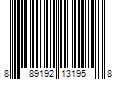 8 89192 13195 8